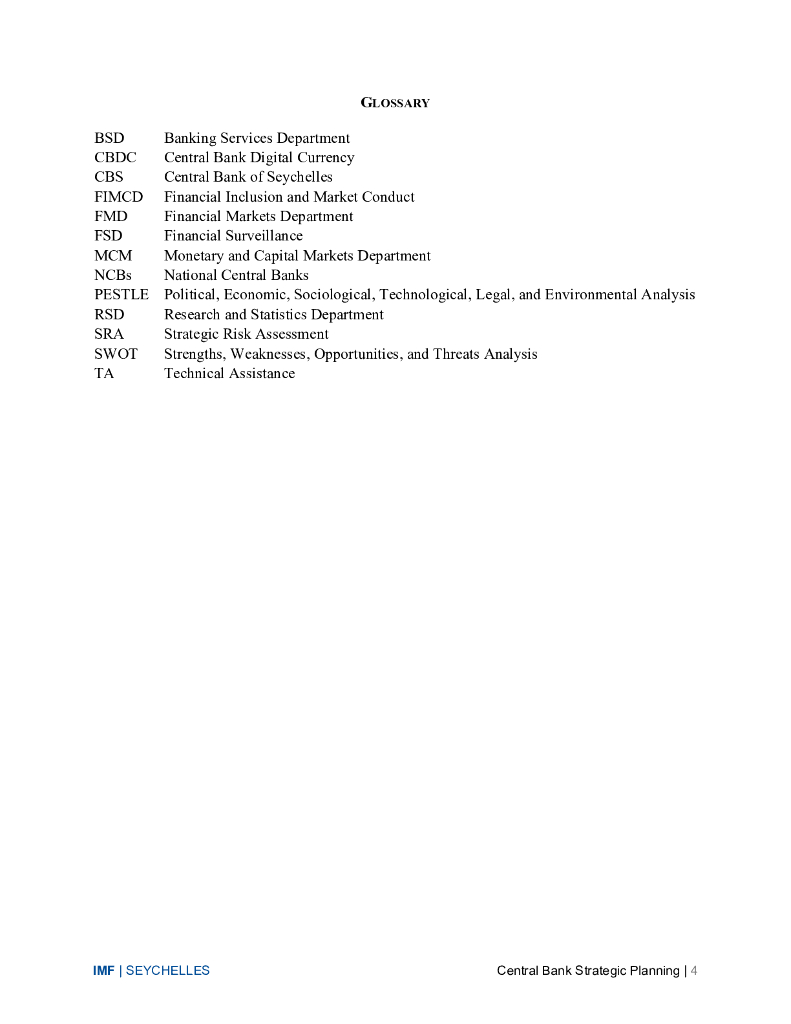 GLOSSARY

BSD Banking Services Department
CBDC Central Bank Digital Currency
CBS Central Bank of Seychelles
FIMCD Financial Inclusion and Market Conduct
FMD Financial Markets Department
FSD Financial Surveillance
MCM Monetary and Capital Markets Department
NCBs National Central Banks
PESTLE Political, Economic, Sociological, Technological, Legal, and Environmental Analysis
RSD Research and Statistics Department
SRA Strategic Risk Assessment
SWOT Strengths, Weaknesses, Opportunities, and Threats Analysis
TA Technical Assistance

IMF | SEYCHELLES

Central Bank Strategic Planning | 4